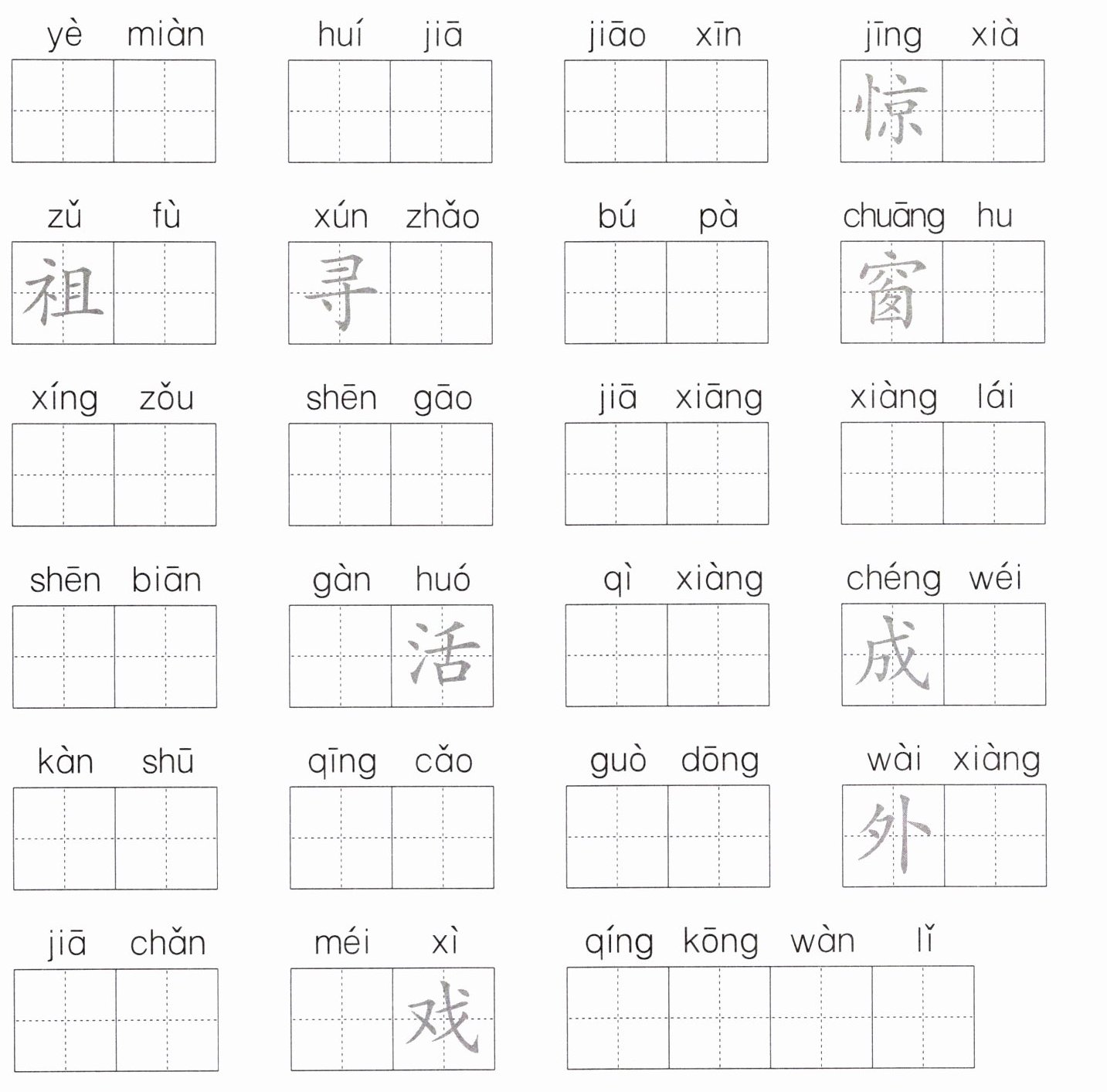 yè miàn

huí jiā

jiāo xīn

jīng xià
惊

zǔ fù
祖

xún zhǎo
寻

bú pà

chuāng hu
窗

xíng zǒu

shēn gāo

jiā xiāng

xiàng lái

shēn biān

gàn huó
活

qì xiàng

chéng wéi
成

kàn shū

qīng cǎo

guò dōng

wài xiàng
外

jiā chǎn

méi xì
戏

qíng kōng wàn lǐ